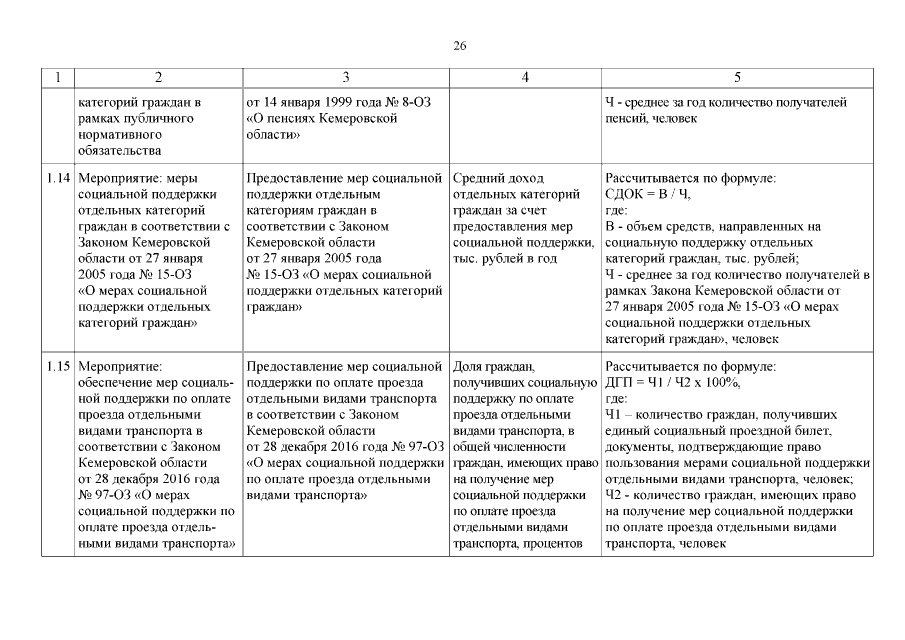 26

| 1 | 2 | 3 | 4 | 5 |
|---|---|---|---|---|
| | категорий граждан в рамках публичного нормативного обязательства | от 14 января 1999 года № 8-ОЗ «О пенсиях Кемеровской области» | | Ч - среднее за год количество получателей пенсий, человек |
| 1.14 | Мероприятие: меры социальной поддержки отдельных категорий граждан в соответствии с Законом Кемеровской области от 27 января 2005 года № 15-ОЗ «О мерах социальной поддержки отдельных категорий граждан» | Предоставление мер социальной поддержки отдельным категориям граждан в соответствии с Законом Кемеровской области от 27 января 2005 года № 15-ОЗ «О мерах социальной поддержки отдельных категорий граждан» | Средний доход отдельных категорий граждан за счет предоставления мер социальной поддержки, тыс. рублей в год | Рассчитывается по формуле: СДОК = В / Ч, где: В - объем средств, направленных на социальную поддержку отдельных категорий граждан, тыс. рублей; Ч - среднее за год количество получателей в рамках Закона Кемеровской области от 27 января 2005 года № 15-ОЗ «О мерах социальной поддержки отдельных категорий граждан», человек |
| 1.15 | Мероприятие: обеспечение мер социальной поддержки по оплате проезда отдельными видами транспорта в соответствии с Законом Кемеровской области от 28 декабря 2016 года № 97-ОЗ «О мерах социальной поддержки по оплате проезда отдельными видами транспорта» | Предоставление мер социальной поддержки по оплате проезда отдельными видами транспорта в соответствии с Законом Кемеровской области от 28 декабря 2016 года № 97-ОЗ «О мерах социальной поддержки по оплате проезда отдельными видами транспорта» | Доля граждан, получивших социальную поддержку по оплате проезда отдельными видами транспорта, в общей численности граждан, имеющих право на получение мер социальной поддержки по оплате проезда отдельными видами транспорта, процентов | Рассчитывается по формуле: ДГП = Ч1 / Ч2 х 100%, где: Ч1 – количество граждан, получивших единый социальный проездной билет, документы, подтверждающие право пользования мерами социальной поддержки отдельными видами транспорта, человек; Ч2 - количество граждан, имеющих право на получение мер социальной поддержки по оплате проезда отдельными видами транспорта, человек |